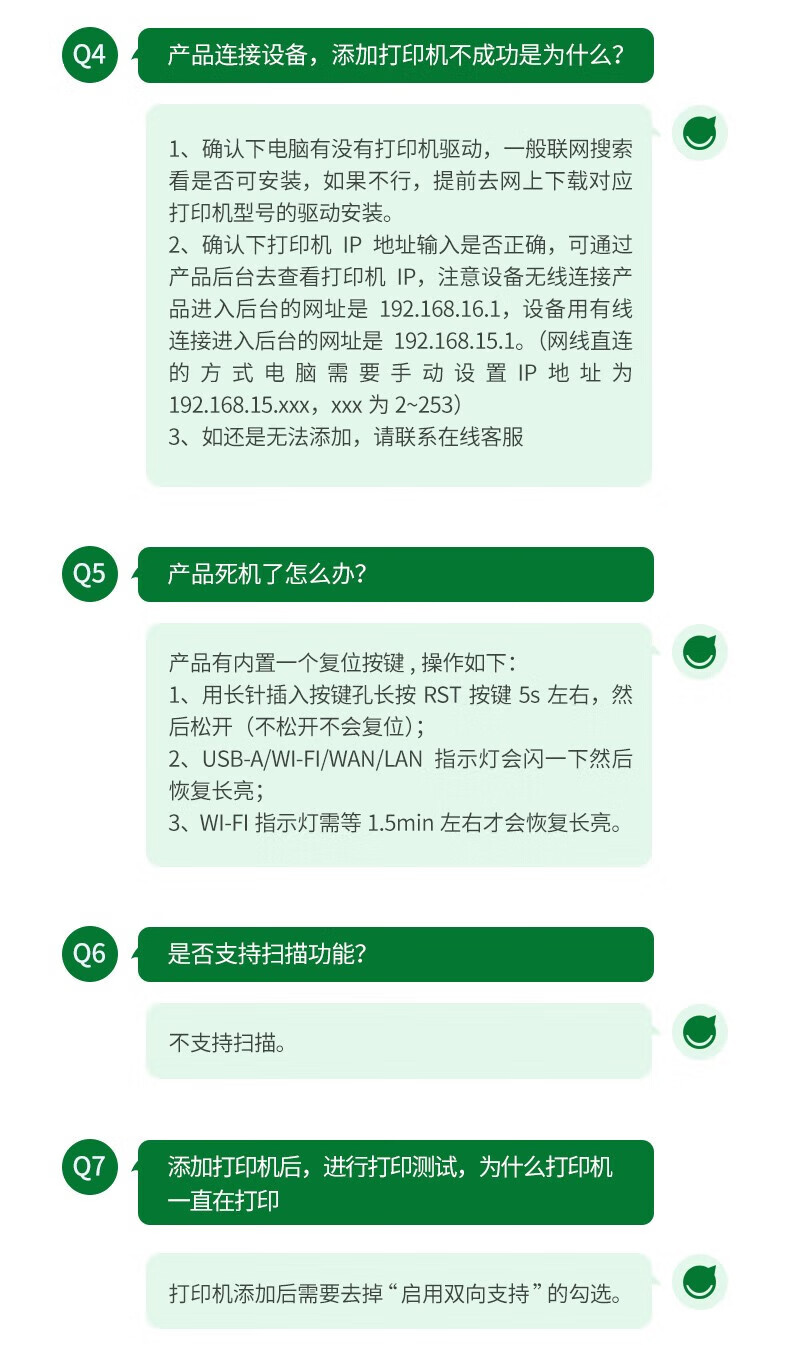 Q4

产品连接设备，添加打印机不成功是为什么?

1、确认下电脑有没有打印机驱动，一般联网搜索看是否可安装，如果不行，提前去网上下载对应打印机型号的驱动安装。
2、确认下打印机IP地址输入是否正确，可通过产品后台去查看打印机IP，注意设备无线连接产品进入后台的网址是192.168.16.1，设备用有线连接进入后台的网址是192.168.15.1。(网线直连的方式电脑需要手动设置IP地址为192.168.15.xxx，xxx为2~253)
3、如还是无法添加，请联系在线客服

Q5

产品死机了怎么办?

产品有内置一个复位按键，操作如下:
1、用长针插入按键孔长按RST按键5s左右，然后松开(不松开不会复位);
2、USB-A/WI-FI/WAN/LAN指示灯会闪一下然后恢复长亮;
3、WI-FI指示灯需等1.5min左右才会恢复长亮。

Q6

是否支持扫描功能?

不支持扫描。

Q7

添加打印机后，进行打印测试，为什么打印机一直在打印

打印机添加后需要去掉“启用双向支持”的勾选。